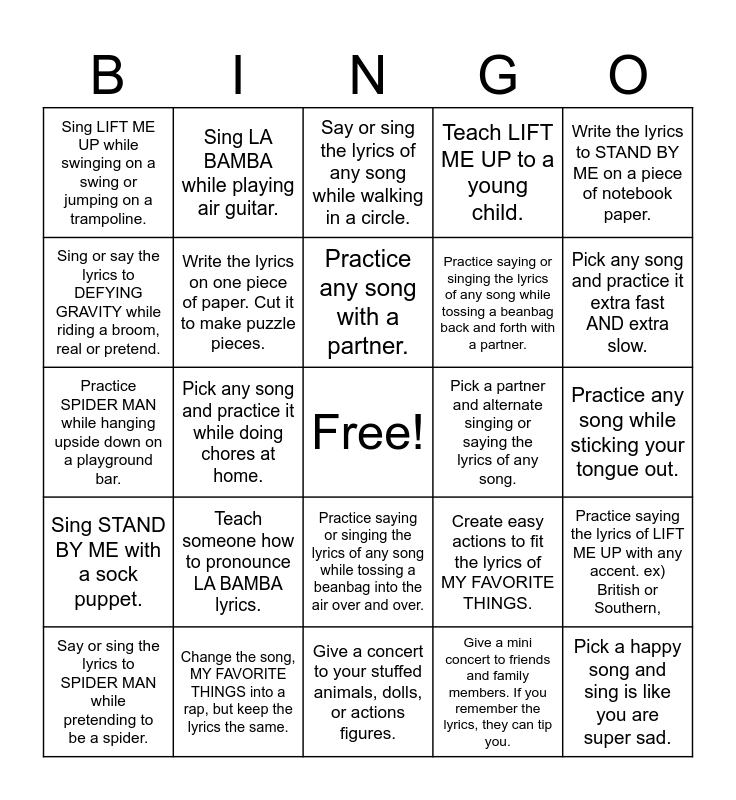 | B | I | N | G | O |
|---|---|---|---|---|
| Sing LIFT ME UP while swinging on a swing or jumping on a trampoline. | Sing LA BAMBA while playing air guitar. | Say or sing the lyrics of any song while walking in a circle. | Teach LIFT ME UP to a young child. | Write the lyrics to STAND BY ME on a piece of notebook paper. |
| Sing or say the lyrics to DEFYING GRAVITY while riding a broom, real or pretend. | Write the lyrics on one piece of paper. Cut it to make puzzle pieces. | Practice any song with a partner. | Practice saying or singing the lyrics of any song while tossing a beanbag back and forth with a partner. | Pick any song and practice it extra fast AND extra slow. |
| Practice SPIDER MAN while hanging upside down on a playground bar. | Pick any song and practice it while doing chores at home. | Free! | Pick a partner and alternate singing or saying the lyrics of any song. | Practice any song while sticking your tongue out. |
| Sing STAND BY ME with a sock puppet. | Teach someone how to pronounce LA BAMBA lyrics. | Practice saying or singing the lyrics of any song while tossing a beanbag into the air over and over. | Create easy actions to fit the lyrics of MY FAVORITE THINGS. | Practice saying the lyrics of LIFT ME UP with any accent. ex) British or Southern, |
| Say or sing the lyrics to SPIDER MAN while pretending to be a spider. | Change the song, MY FAVORITE THINGS into a rap, but keep the lyrics the same. | Give a concert to your stuffed animals, dolls, or actions figures. | Give a mini concert to friends and family members. If you remember the lyrics, they can tip you. | Pick a happy song and sing is like you are super sad. |